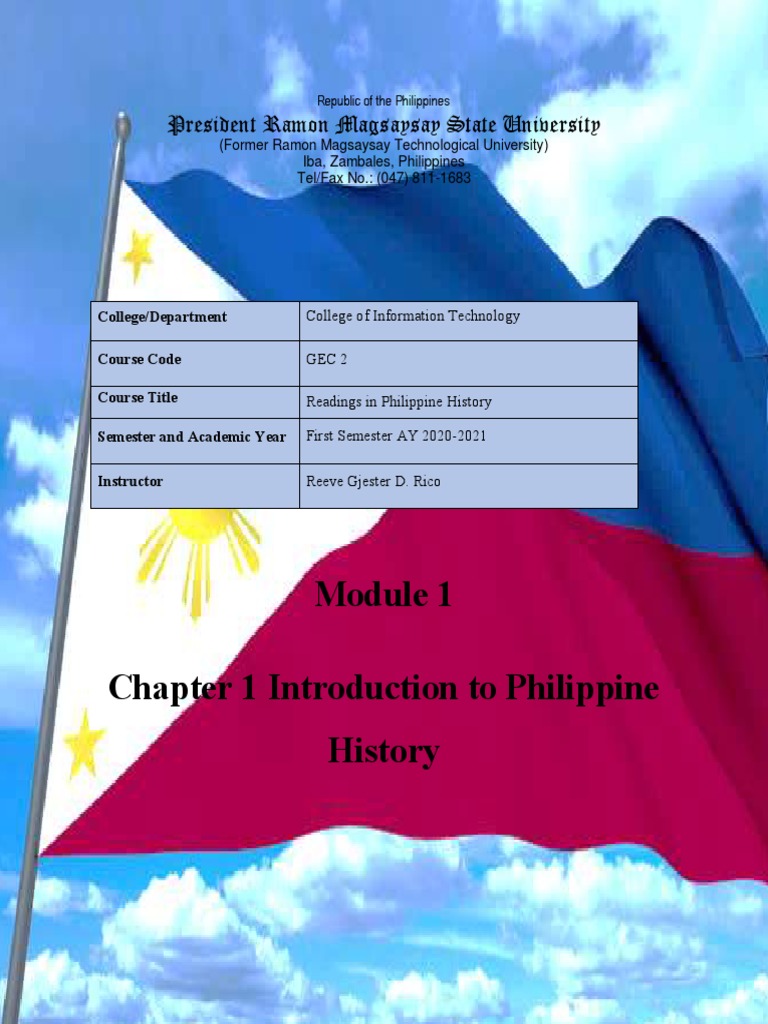 Republic of the Philippines
President Ramon Magsaysay State University
(Former Ramon Magsaysay Technological University)
Iba, Zambales, Philippines
Tel/Fax No.: (047) 811-1683

| College/Department | College of Information Technology |
|---|---|
| Course Code | GEC 2 |
| Course Title | Readings in Philippine History |
| Semester and Academic Year | First Semester AY 2020-2021 |
| Instructor | Reeve Gjester D. Rico |

Module 1

Chapter 1 Introduction to Philippine History